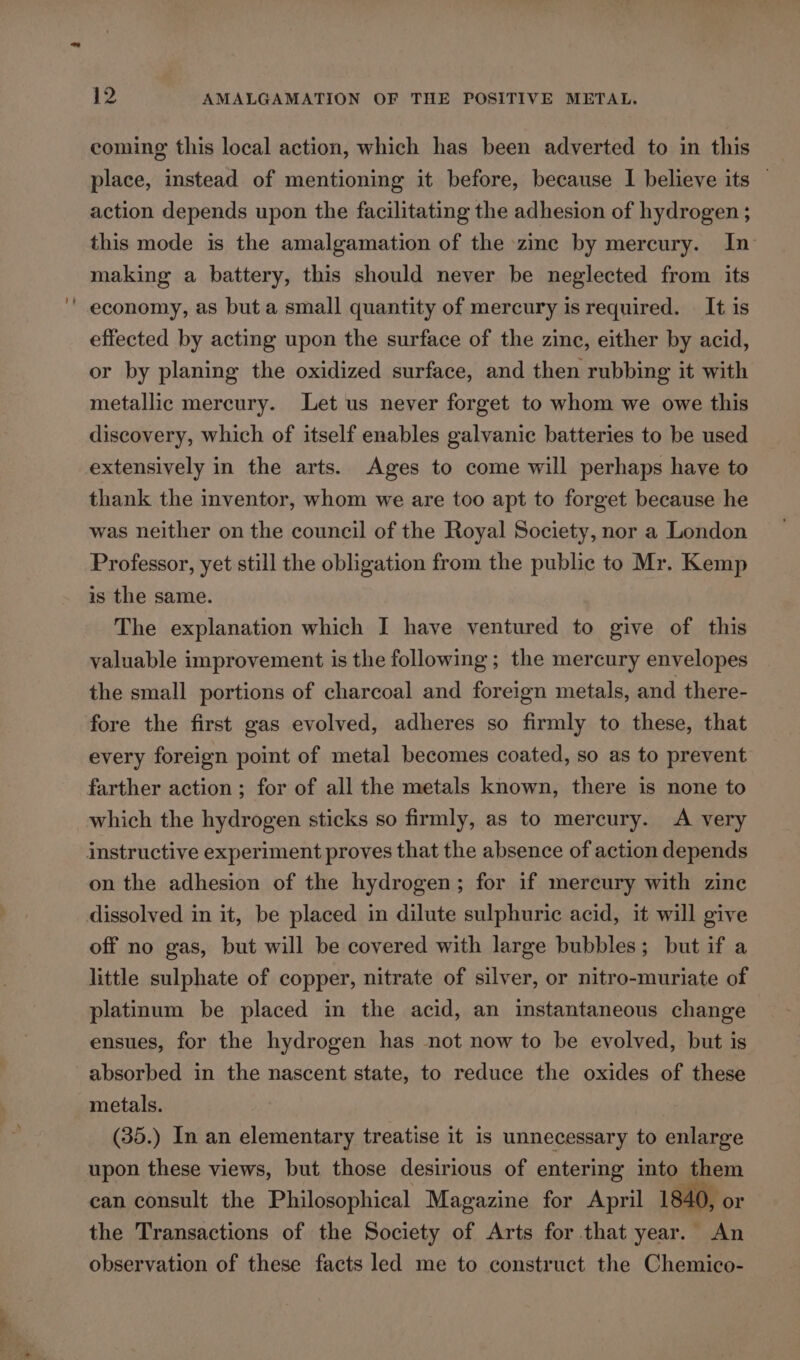 12 AMALGAMATION OF THE POSITIVE METAL.

coming this local action, which has been adverted to in this place, instead of mentioning it before, because I believe its action depends upon the facilitating the adhesion of hydrogen; this mode is the amalgamation of the zinc by mercury. In making a battery, this should never be neglected from its economy, as but a small quantity of mercury is required. It is effected by acting upon the surface of the zinc, either by acid, or by planing the oxidized surface, and then rubbing it with metallic mercury. Let us never forget to whom we owe this discovery, which of itself enables galvanic batteries to be used extensively in the arts. Ages to come will perhaps have to thank the inventor, whom we are too apt to forget because he was neither on the council of the Royal Society, nor a London Professor, yet still the obligation from the public to Mr. Kemp is the same.

The explanation which I have ventured to give of this valuable improvement is the following; the mercury envelopes the small portions of charcoal and foreign metals, and therefore the first gas evolved, adheres so firmly to these, that every foreign point of metal becomes coated, so as to prevent farther action; for of all the metals known, there is none to which the hydrogen sticks so firmly, as to mercury. A very instructive experiment proves that the absence of action depends on the adhesion of the hydrogen; for if mercury with zinc dissolved in it, be placed in dilute sulphuric acid, it will give off no gas, but will be covered with large bubbles; but if a little sulphate of copper, nitrate of silver, or nitro-muriate of platinum be placed in the acid, an instantaneous change ensues, for the hydrogen has not now to be evolved, but is absorbed in the nascent state, to reduce the oxides of these metals.

(35.) In an elementary treatise it is unnecessary to enlarge upon these views, but those desirious of entering into them can consult the Philosophical Magazine for April 1840, or the Transactions of the Society of Arts for that year. An observation of these facts led me to construct the Chemico-